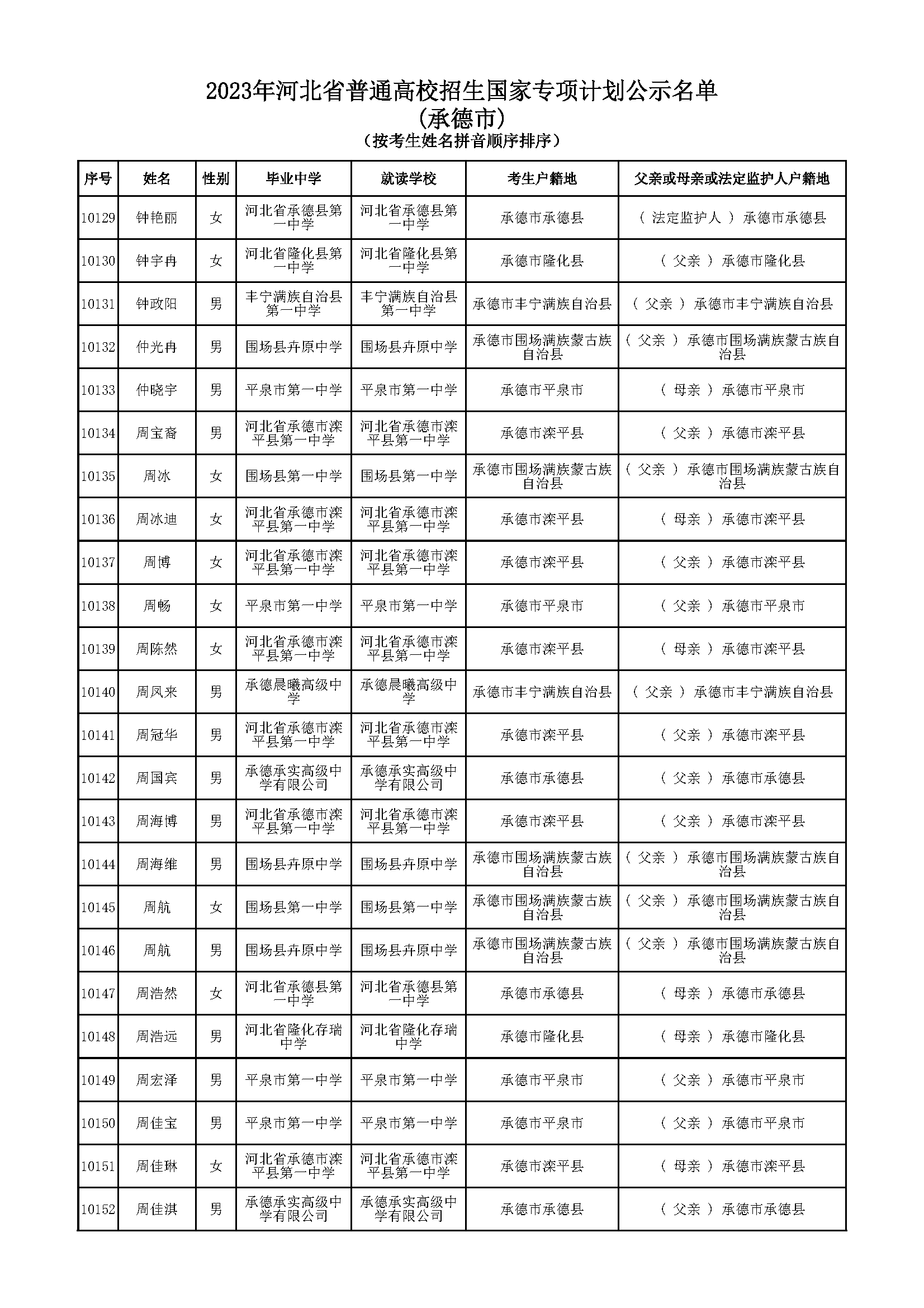 2023年河北省普通高校招生国家专项计划公示名单
(承德市)
(按考生姓名拼音顺序排序)

| 序号 | 姓名 | 性别 | 毕业中学 | 就读学校 | 考生户籍地 | 父亲或母亲或法定监护人户籍地 |
|---|---|---|---|---|---|---|
| 10129 | 钟艳丽 | 女 | 河北省承德县第一中学 | 河北省承德县第一中学 | 承德市承德县 | ( 法定监护人 ) 承德市承德县 |
| 10130 | 钟宇冉 | 女 | 河北省隆化县第一中学 | 河北省隆化县第一中学 | 承德市隆化县 | ( 父亲 ) 承德市隆化县 |
| 10131 | 钟政阳 | 男 | 丰宁满族自治县第一中学 | 丰宁满族自治县第一中学 | 承德市丰宁满族自治县 | ( 父亲 ) 承德市丰宁满族自治县 |
| 10132 | 仲光冉 | 男 | 围场县卉原中学 | 围场县卉原中学 | 承德市围场满族蒙古族自治县 | ( 父亲 ) 承德市围场满族蒙古族自治县 |
| 10133 | 仲晓宇 | 男 | 平泉市第一中学 | 平泉市第一中学 | 承德市平泉市 | ( 母亲 ) 承德市平泉市 |
| 10134 | 周宝裔 | 男 | 河北省承德市滦平县第一中学 | 河北省承德市滦平县第一中学 | 承德市滦平县 | ( 父亲 ) 承德市滦平县 |
| 10135 | 周冰 | 女 | 围场县第一中学 | 围场县第一中学 | 承德市围场满族蒙古族自治县 | ( 父亲 ) 承德市围场满族蒙古族自治县 |
| 10136 | 周冰迪 | 女 | 河北省承德市滦平县第一中学 | 河北省承德市滦平县第一中学 | 承德市滦平县 | ( 母亲 ) 承德市滦平县 |
| 10137 | 周博 | 女 | 河北省承德市滦平县第一中学 | 河北省承德市滦平县第一中学 | 承德市滦平县 | ( 父亲 ) 承德市滦平县 |
| 10138 | 周畅 | 女 | 平泉市第一中学 | 平泉市第一中学 | 承德市平泉市 | ( 父亲 ) 承德市平泉市 |
| 10139 | 周陈然 | 女 | 河北省承德市滦平县第一中学 | 河北省承德市滦平县第一中学 | 承德市滦平县 | ( 母亲 ) 承德市滦平县 |
| 10140 | 周凤来 | 男 | 承德晨曦高级中学 | 承德晨曦高级中学 | 承德市丰宁满族自治县 | ( 父亲 ) 承德市丰宁满族自治县 |
| 10141 | 周冠华 | 男 | 河北省承德市滦平县第一中学 | 河北省承德市滦平县第一中学 | 承德市滦平县 | ( 父亲 ) 承德市滦平县 |
| 10142 | 周国宾 | 男 | 承德承实高级中学有限公司 | 承德承实高级中学有限公司 | 承德市承德县 | ( 父亲 ) 承德市承德县 |
| 10143 | 周海博 | 男 | 河北省承德市滦平县第一中学 | 河北省承德市滦平县第一中学 | 承德市滦平县 | ( 父亲 ) 承德市滦平县 |
| 10144 | 周海维 | 男 | 围场县卉原中学 | 围场县卉原中学 | 承德市围场满族蒙古族自治县 | ( 父亲 ) 承德市围场满族蒙古族自治县 |
| 10145 | 周航 | 女 | 围场县第一中学 | 围场县第一中学 | 承德市围场满族蒙古族自治县 | ( 父亲 ) 承德市围场满族蒙古族自治县 |
| 10146 | 周航 | 男 | 围场县卉原中学 | 围场县卉原中学 | 承德市围场满族蒙古族自治县 | ( 父亲 ) 承德市围场满族蒙古族自治县 |
| 10147 | 周浩然 | 女 | 河北省承德县第一中学 | 河北省承德县第一中学 | 承德市承德县 | ( 母亲 ) 承德市承德县 |
| 10148 | 周浩远 | 男 | 河北省隆化存瑞中学 | 河北省隆化存瑞中学 | 承德市隆化县 | ( 母亲 ) 承德市隆化县 |
| 10149 | 周宏泽 | 男 | 平泉市第一中学 | 平泉市第一中学 | 承德市平泉市 | ( 父亲 ) 承德市平泉市 |
| 10150 | 周佳宝 | 男 | 平泉市第一中学 | 平泉市第一中学 | 承德市平泉市 | ( 父亲 ) 承德市平泉市 |
| 10151 | 周佳琳 | 女 | 河北省承德市滦平县第一中学 | 河北省承德市滦平县第一中学 | 承德市滦平县 | ( 母亲 ) 承德市滦平县 |
| 10152 | 周佳淇 | 男 | 承德承实高级中学有限公司 | 承德承实高级中学有限公司 | 承德市承德县 | ( 父亲 ) 承德市承德县 |